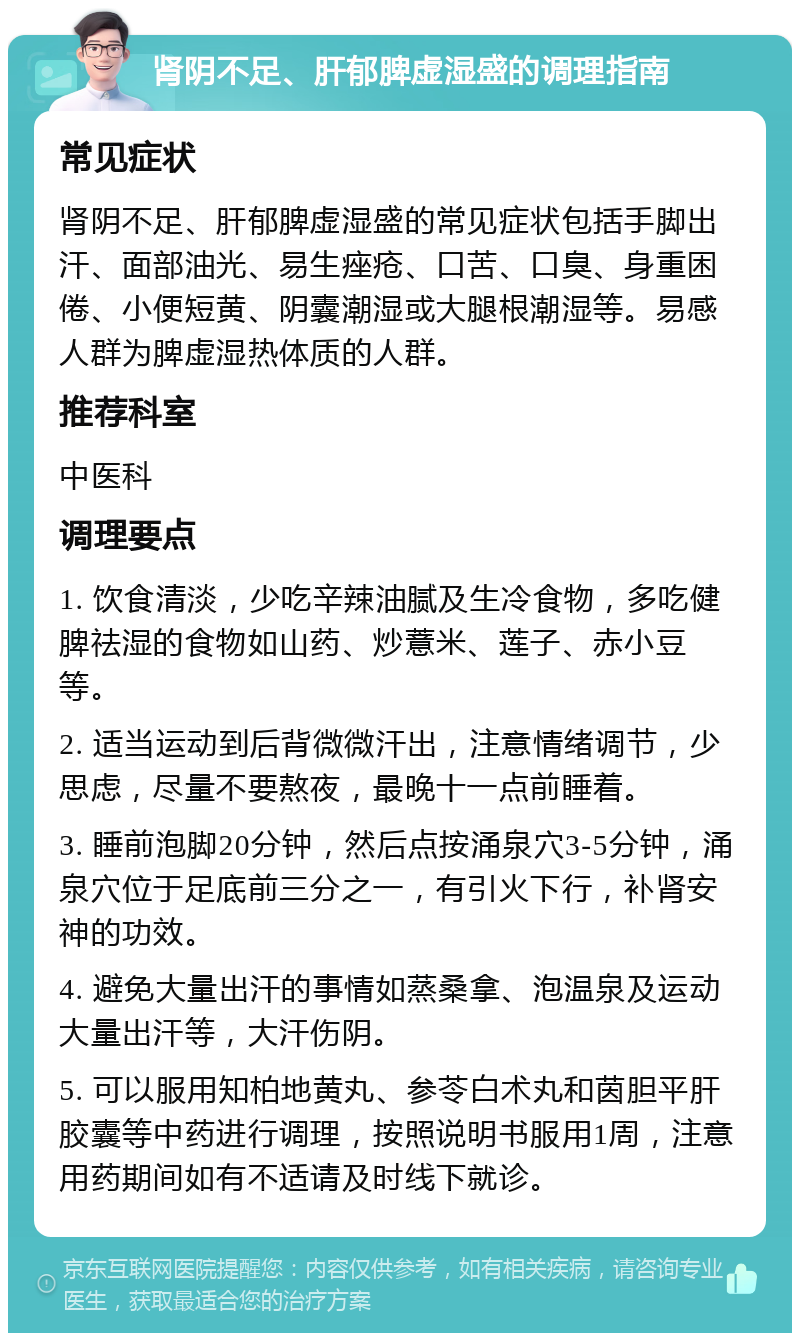 肾阴不足、肝郁脾虚湿盛的调理指南

常见症状

肾阴不足、肝郁脾虚湿盛的常见症状包括手脚出汗、面部油光、易生痤疮、口苦、口臭、身重困倦、小便短黄、阴囊潮湿或大腿根潮湿等。易感人群为脾虚湿热体质的人群。

推荐科室

中医科

调理要点

1. 饮食清淡，少吃辛辣油腻及生冷食物，多吃健脾祛湿的食物如山药、炒薏米、莲子、赤小豆等。

2. 适当运动到后背微微汗出，注意情绪调节，少思虑，尽量不要熬夜，最晚十一点前睡着。

3. 睡前泡脚20分钟，然后点按涌泉穴3-5分钟，涌泉穴位于足底前三分之一，有引火下行，补肾安神的功效。

4. 避免大量出汗的事情如蒸桑拿、泡温泉及运动大量出汗等，大汗伤阴。

5. 可以服用知柏地黄丸、参苓白术丸和茵胆平肝胶囊等中药进行调理，按照说明书服用1周，注意用药期间如有不适请及时线下就诊。

京东互联网医院提醒您：内容仅供参考，如有相关疾病，请咨询专业医生，获取最适合您的治疗方案